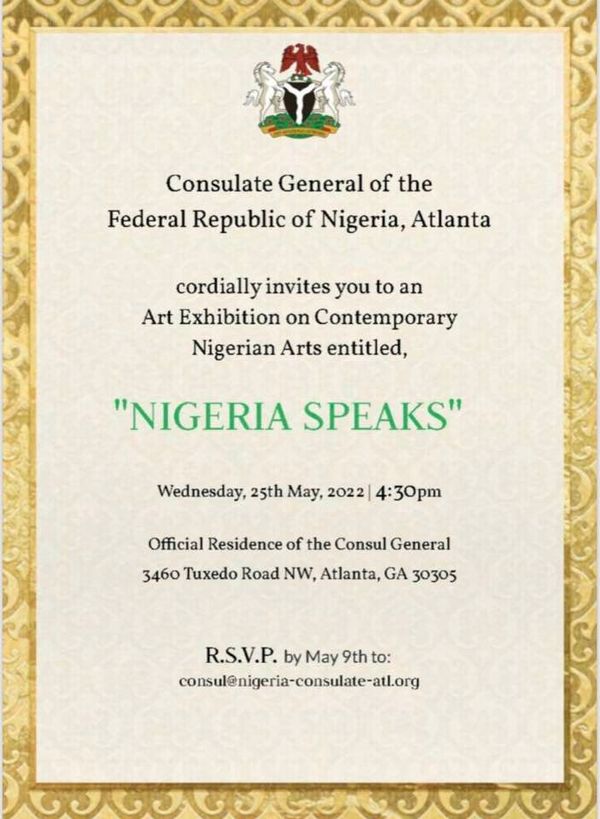 Consulate General of the
Federal Republic of Nigeria, Atlanta

cordially invites you to an
Art Exhibition on Contemporary
Nigerian Arts entitled,

"NIGERIA SPEAKS"

Wednesday, 25th May, 2022 | 4:30pm

Official Residence of the Consul General
3460 Tuxedo Road NW, Atlanta, GA 30305

R.S.V.P. by May 9th to:
consul@nigeria-consulate-atl.org